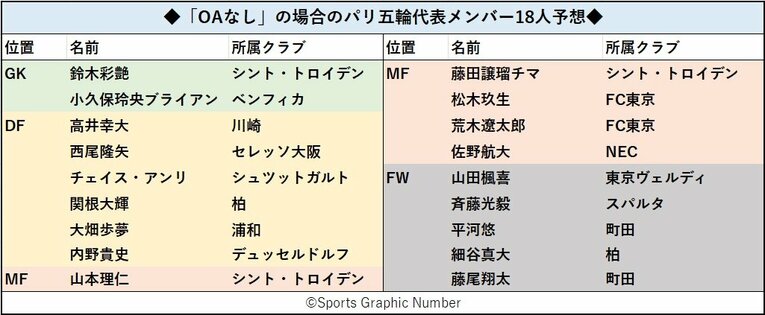 ◆「OAなし」の場合のパリ五輪代表メンバー18人予想◆

| 位置 | 名前 | 所属クラブ |
|---|---|---|
| GK | 鈴木彩艶 | シント・トロイデン |
| | 小久保玲央ブライアン | ベンフィカ |
| DF | 高井幸大 | 川崎 |
| | 西尾隆矢 | セレッソ大阪 |
| | チェイス・アンリ | シュツットガルト |
| | 関根大輝 | 柏 |
| | 大畑歩夢 | 浦和 |
| | 内野貴史 | デュッセルドルフ |
| MF | 山本理仁 | シント・トロイデン |

| 位置 | 名前 | 所属クラブ |
|---|---|---|
| MF | 藤田譲瑠チマ | シント・トロイデン |
| | 松木玖生 | FC東京 |
| | 荒木遼太郎 | FC東京 |
| | 佐野航大 | NEC |
| FW | 山田楓喜 | 東京ヴェルディ |
| | 斉藤光毅 | スパルタ |
| | 平河悠 | 町田 |
| | 細谷真大 | 柏 |
| | 藤尾翔太 | 町田 |

©Sports Graphic Number